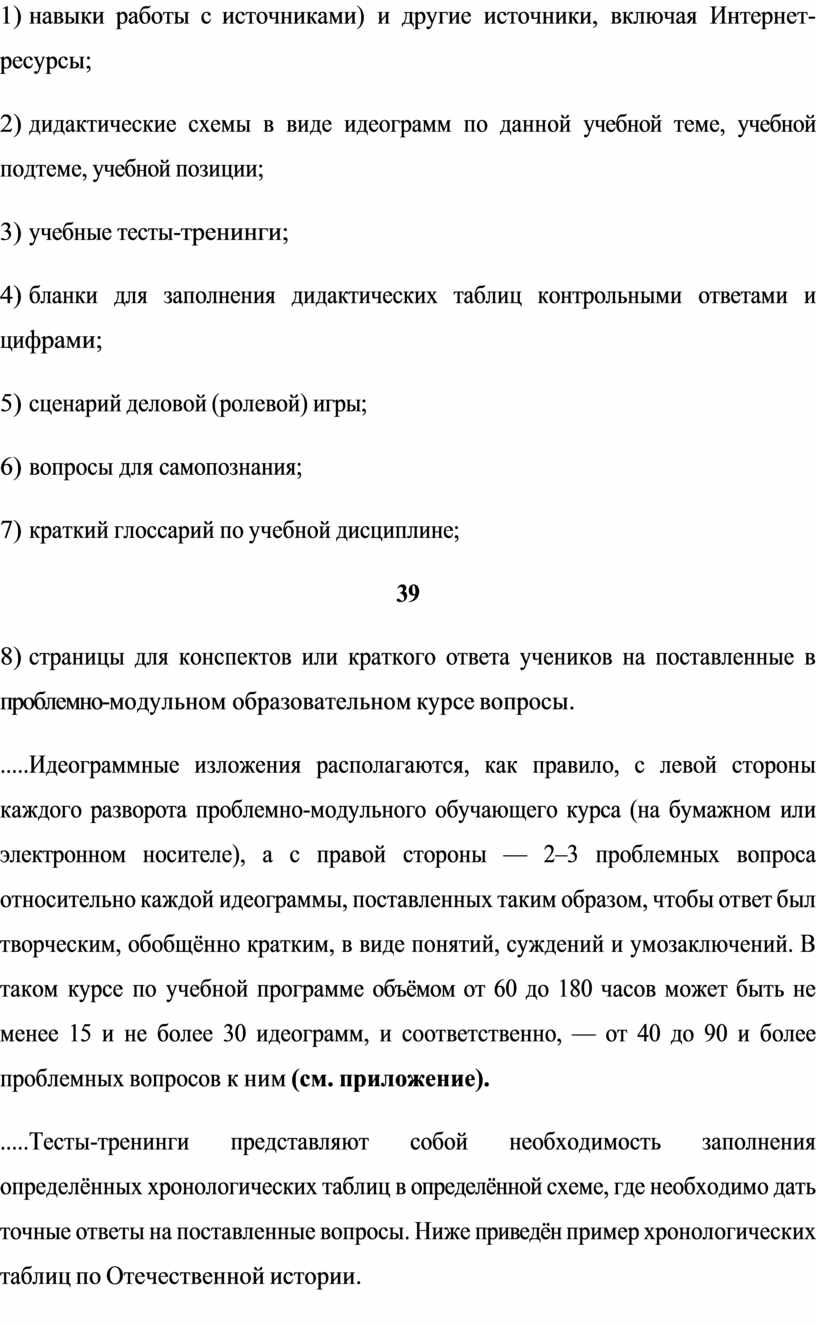 1) навыки работы с источниками) и другие источники, включая Интернет-ресурсы;

2) дидактические схемы в виде идеограмм по данной учебной теме, учебной подтеме, учебной позиции;

3) учебные тесты-тренинги;

4) бланки для заполнения дидактических таблиц контрольными ответами и цифрами;

5) сценарий деловой (ролевой) игры;

6) вопросы для самопознания;

7) краткий глоссарий по учебной дисциплине;

39

8) страницы для конспектов или краткого ответа учеников на поставленные в проблемно-модульном образовательном курсе вопросы.

.....Идеограммные изложения располагаются, как правило, с левой стороны каждого разворота проблемно-модульного обучающего курса (на бумажном или электронном носителе), а с правой стороны — 2–3 проблемных вопроса относительно каждой идеограммы, поставленных таким образом, чтобы ответ был творческим, обобщённо кратким, в виде понятий, суждений и умозаключений. В таком курсе по учебной программе объёмом от 60 до 180 часов может быть не менее 15 и не более 30 идеограмм, и соответственно, — от 40 до 90 и более проблемных вопросов к ним (см. приложение).

.....Тесты-тренинги представляют собой необходимость заполнения определённых хронологических таблиц в определённой схеме, где необходимо дать точные ответы на поставленные вопросы. Ниже приведён пример хронологических таблиц по Отечественной истории.